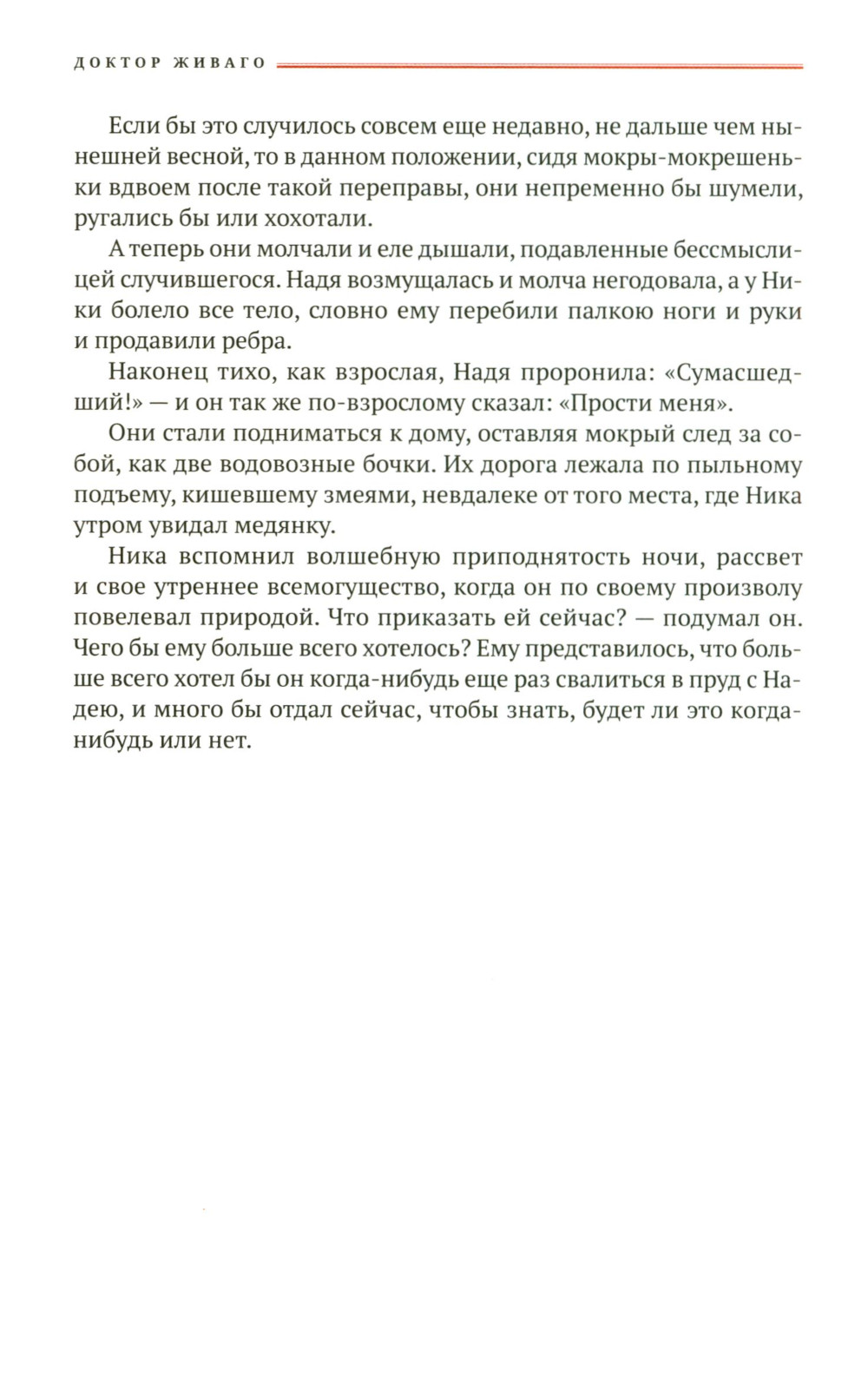 ДОКТОР ЖИВАГО

Если бы это случилось совсем еще недавно, не дальше чем нынешней весной, то в данном положении, сидя мокры-мокрешеньки вдвоем после такой переправы, они непременно бы шумели, ругались бы или хохотали.

А теперь они молчали и еле дышали, подавленные бессмыслицей случившегося. Надя возмущалась и молча негодовала, а у Ники болело все тело, словно ему перебили палкою ноги и руки и продавили ребра.

Наконец тихо, как взрослая, Надя проронила: «Сумасшедший!» — и он так же по-взрослому сказал: «Прости меня».

Они стали подниматься к дому, оставляя мокрый след за собой, как две водовозные бочки. Их дорога лежала по пыльному подъему, кишевшему змеями, невдалеке от того места, где Ника утром увидал медянку.

Ника вспомнил волшебную приподнятость ночи, рассвет и свое утреннее всемогущество, когда он по своему произволу повелевал природой. Что приказать ей сейчас? — подумал он. Чего бы ему больше всего хотелось? Ему представилось, что больше всего хотел бы он когда-нибудь еще раз свалиться в пруд с Надею, и много бы отдал сейчас, чтобы знать, будет ли это когда-нибудь или нет.